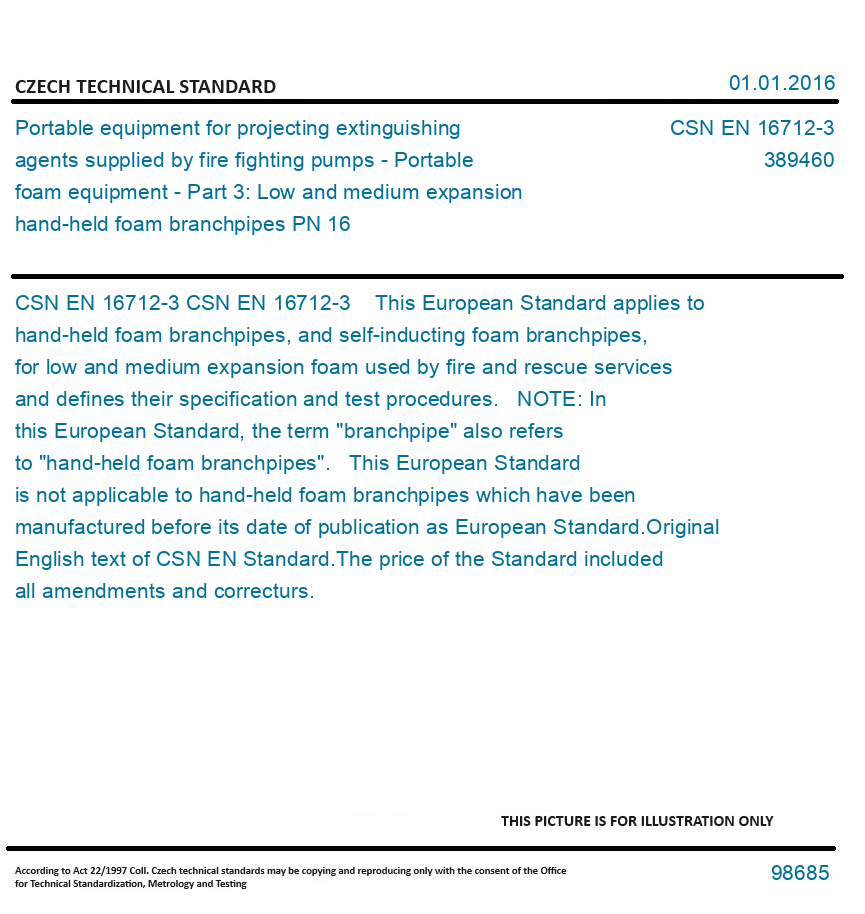 CZECH TECHNICAL STANDARD

01.01.2016

Portable equipment for projecting extinguishing agents supplied by fire fighting pumps - Portable foam equipment - Part 3: Low and medium expansion hand-held foam branchpipes PN 16

CSN EN 16712-3
389460

CSN EN 16712-3 CSN EN 16712-3 This European Standard applies to hand-held foam branchpipes, and self-inducting foam branchpipes, for low and medium expansion foam used by fire and rescue services and defines their specification and test procedures. NOTE: In this European Standard, the term "branchpipe" also refers to "hand-held foam branchpipes". This European Standard is not applicable to hand-held foam branchpipes which have been manufactured before its date of publication as European Standard.Original English text of CSN EN Standard.The price of the Standard included all amendments and correcturs.

THIS PICTURE IS FOR ILLUSTRATION ONLY

According to Act 22/1997 Coll. Czech technical standards may be copying and reproducing only with the consent of the Office for Technical Standardization, Metrology and Testing

98685